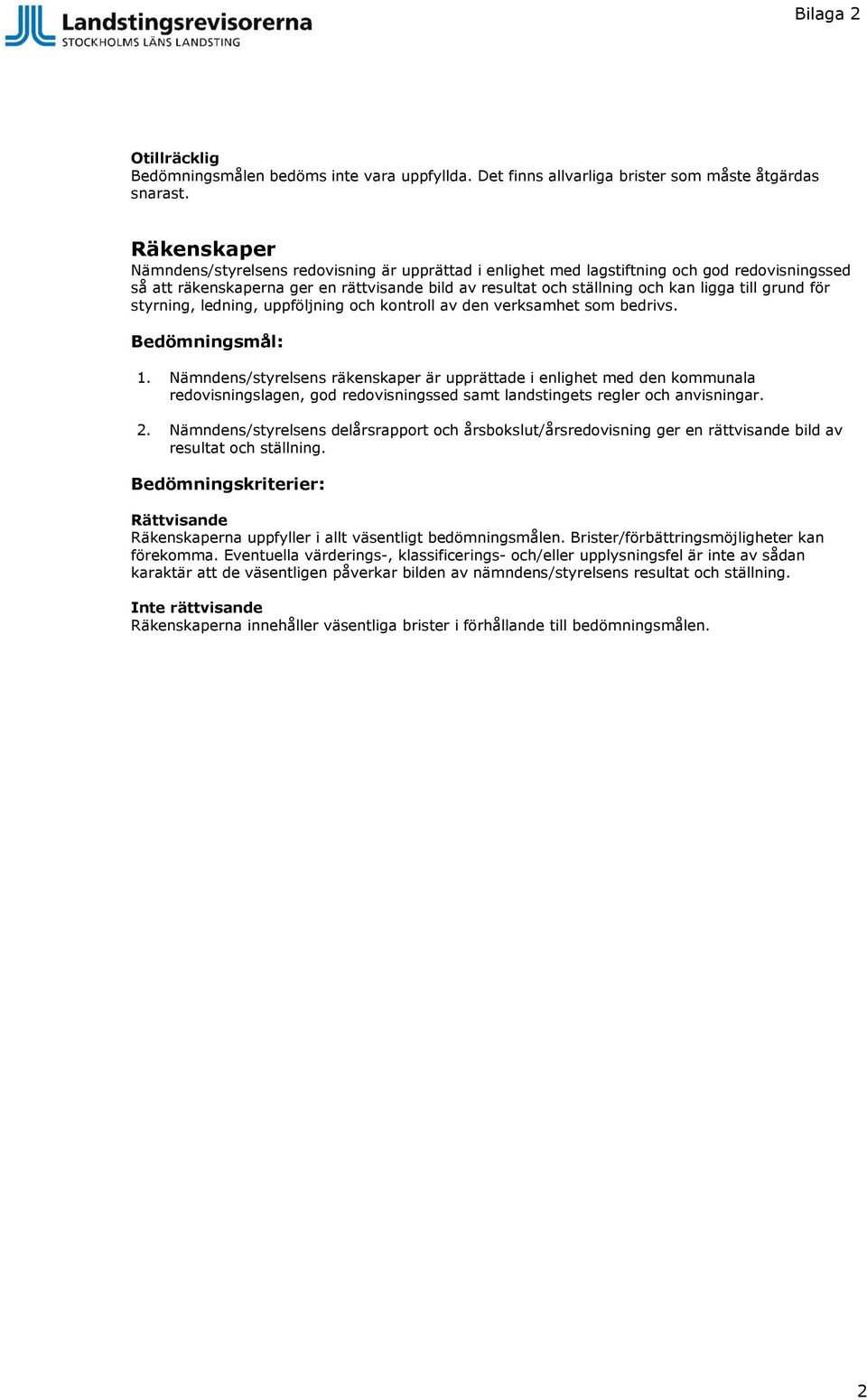 Landstingsrevisorerna
STOCKHOLMS LÄNS LANDSTING

Bilaga 2

Otillräcklig
Bedömningsmålen bedöms inte vara uppfyllda. Det finns allvarliga brister som måste åtgärdas snarast.

Räkenskaper
Nämndens/styrelsens redovisning är upprättad i enlighet med lagstiftning och god redovisningssed så att räkenskaperna ger en rättvisande bild av resultat och ställning och kan ligga till grund för styrning, ledning, uppföljning och kontroll av den verksamhet som bedrivs.

Bedömningsmål:

1. Nämndens/styrelsens räkenskaper är upprättade i enlighet med den kommunala redovisningslagen, god redovisningssed samt landstingets regler och anvisningar.

2. Nämndens/styrelsens delårsrapport och årsbokslut/årsredovisning ger en rättvisande bild av resultat och ställning.

Bedömningskriterier:

Rättvisande
Räkenskaperna uppfyller i allt väsentligt bedömningsmålen. Brister/förbättringsmöjligheter kan förekomma. Eventuella värderings-, klassificerings- och/eller upplysningsfel är inte av sådan karaktär att de väsentligen påverkar bilden av nämndens/styrelsens resultat och ställning.

Inte rättvisande
Räkenskaperna innehåller väsentliga brister i förhållande till bedömningsmålen.

2